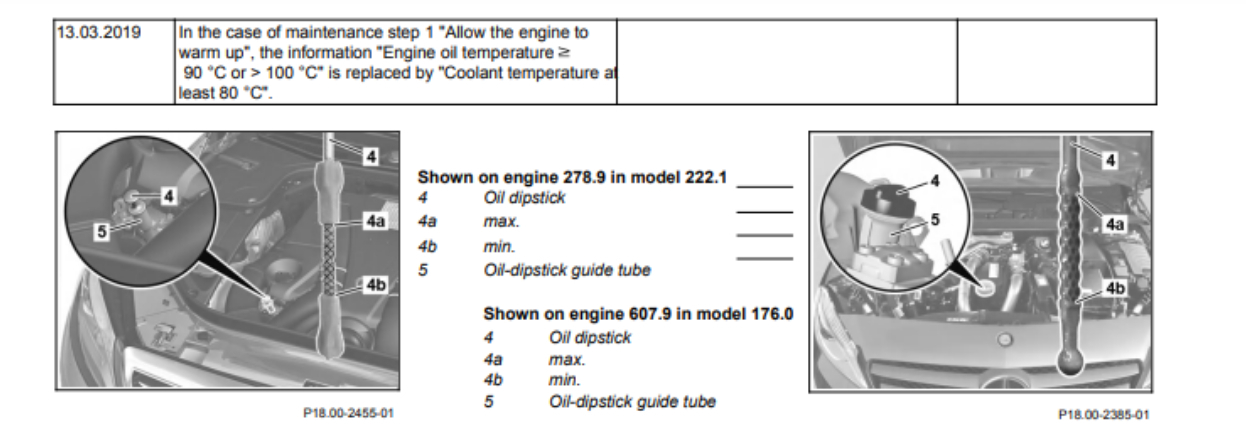 | 13.03.2019 | In the case of maintenance step 1 "Allow the engine to warm up", the information "Engine oil temperature ≥ 90 °C or > 100 °C" is replaced by "Coolant temperature at least 80 °C". | | |
|---|---|---|---|

4
4
5
4a
4b
P18.00-2455-01

Shown on engine 278.9 in model 222.1
4 Oil dipstick
4a max.
4b min.
5 Oil-dipstick guide tube

Shown on engine 607.9 in model 176.0
4 Oil dipstick
4a max.
4b min.
5 Oil-dipstick guide tube

4
4
5
4a
4b
P18.00-2385-01